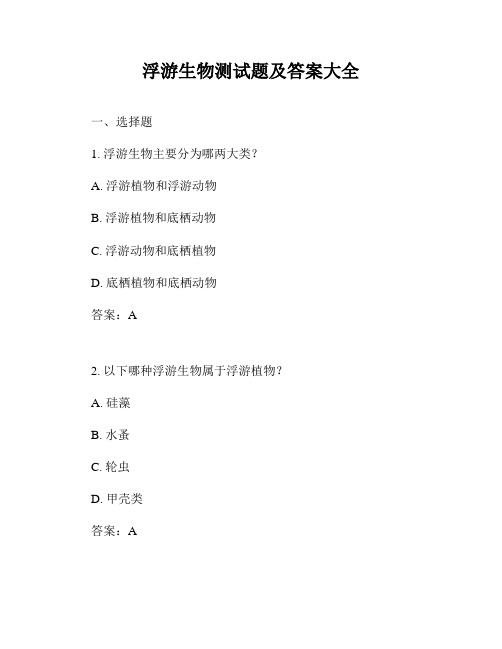 浮游生物测试题及答案大全

一、选择题

1. 浮游生物主要分为哪两大类？

A. 浮游植物和浮游动物

B. 浮游植物和底栖动物

C. 浮游动物和底栖植物

D. 底栖植物和底栖动物

答案：A

2. 以下哪种浮游生物属于浮游植物？

A. 硅藻

B. 水蚤

C. 轮虫

D. 甲壳类

答案：A